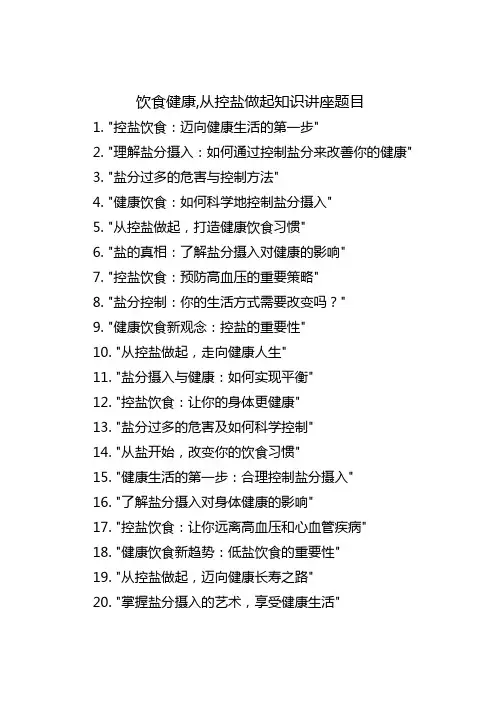 饮食健康,从控盐做起知识讲座题目

1. "控盐饮食：迈向健康生活的第一步"
2. "理解盐分摄入：如何通过控制盐分来改善你的健康"
3. "盐分过多的危害与控制方法"
4. "健康饮食：如何科学地控制盐分摄入"
5. "从控盐做起，打造健康饮食习惯"
6. "盐的真相：了解盐分摄入对健康的影响"
7. "控盐饮食：预防高血压的重要策略"
8. "盐分控制：你的生活方式需要改变吗？"
9. "健康饮食新观念：控盐的重要性"
10. "从控盐做起，走向健康人生"
11. "盐分摄入与健康：如何实现平衡"
12. "控盐饮食：让你的身体更健康"
13. "盐分过多的危害及如何科学控制"
14. "从盐开始，改变你的饮食习惯"
15. "健康生活的第一步：合理控制盐分摄入"
16. "了解盐分摄入对身体健康的影响"
17. "控盐饮食：让你远离高血压和心血管疾病"
18. "健康饮食新趋势：低盐饮食的重要性"
19. "从控盐做起，迈向健康长寿之路"
20. "掌握盐分摄入的艺术，享受健康生活"